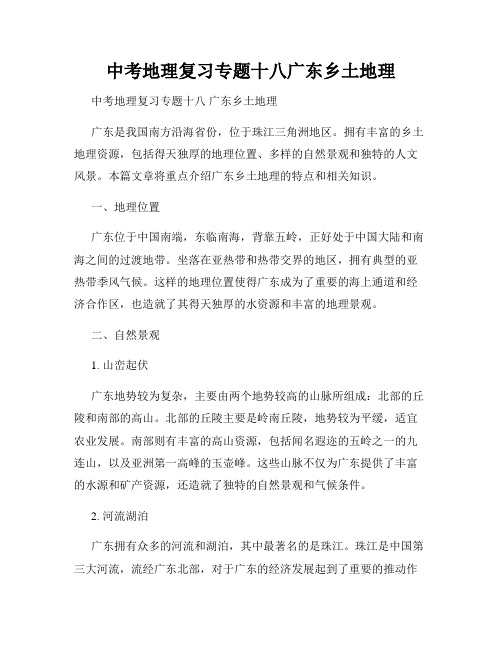 中考地理复习专题十八广东乡土地理

中考地理复习专题十八 广东乡土地理

广东是我国南方沿海省份，位于珠江三角洲地区。拥有丰富的乡土地理资源，包括得天独厚的地理位置、多样的自然景观和独特的人文风景。本篇文章将重点介绍广东乡土地理的特点和相关知识。

一、地理位置

广东位于中国南端，东临南海，背靠五岭，正好处于中国大陆和南海之间的过渡地带。坐落在亚热带和热带交界的地区，拥有典型的亚热带季风气候。这样的地理位置使得广东成为了重要的海上通道和经济合作区，也造就了其得天独厚的水资源和丰富的地理景观。

二、自然景观

1. 山峦起伏

广东地势较为复杂，主要由两个地势较高的山脉所组成：北部的丘陵和南部的高山。北部的丘陵主要是岭南丘陵，地势较为平缓，适宜农业发展。南部则有丰富的高山资源，包括闻名遐迩的五岭之一的九连山，以及亚洲第一高峰的玉壶峰。这些山脉不仅为广东提供了丰富的水源和矿产资源，还造就了独特的自然景观和气候条件。

2. 河流湖泊

广东拥有众多的河流和湖泊，其中最著名的是珠江。珠江是中国第三大河流，流经广东北部，对于广东的经济发展起到了重要的推动作